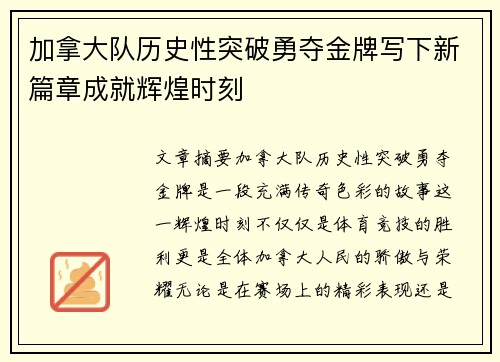 加拿大队历史性突破勇夺金牌写下新篇章成就辉煌时刻

文章摘要加拿大队历史性突破勇夺金牌是一段充满传奇色彩的故事这一辉煌时刻不仅仅是体育竞技的胜利更是全体加拿大人民的骄傲与荣耀无论是在赛场上的精彩表现还是